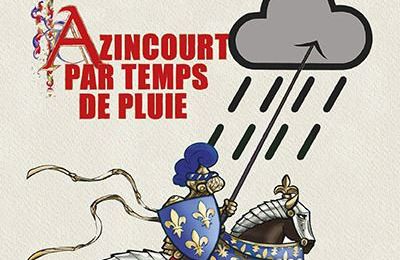 AZINCOURT PAR TEMPS DE PLUIE